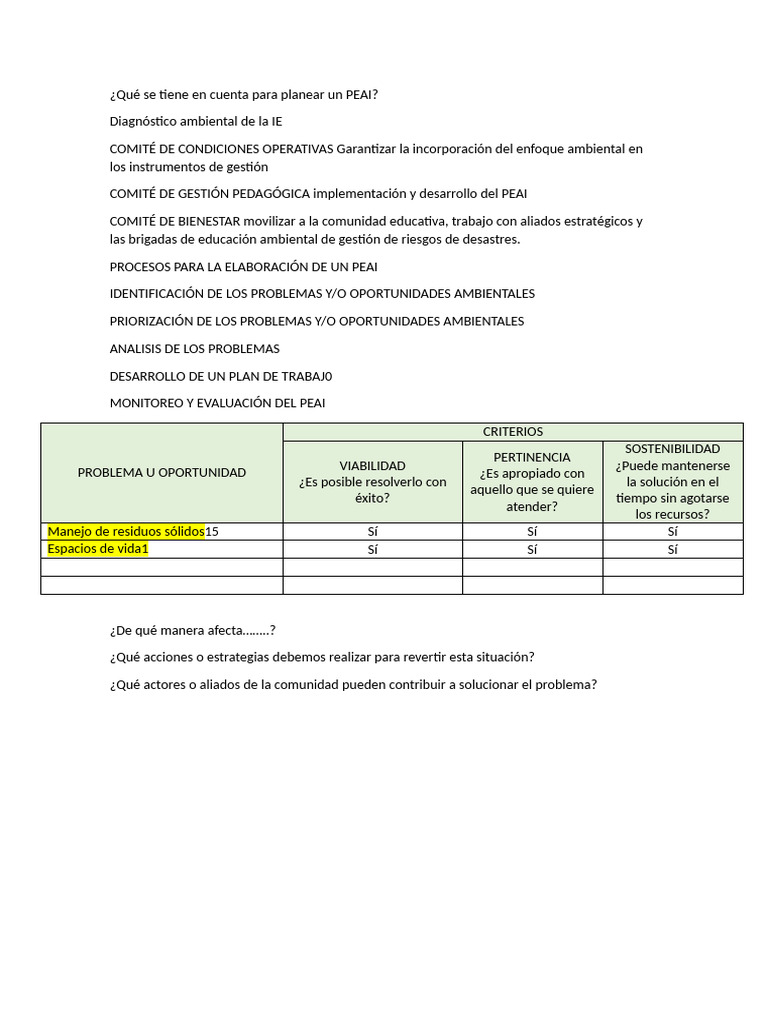 ¿Qué se tiene en cuenta para planear un PEAI?

Diagnóstico ambiental de la IE

COMITÉ DE CONDICIONES OPERATIVAS Garantizar la incorporación del enfoque ambiental en los instrumentos de gestión

COMITÉ DE GESTIÓN PEDAGÓGICA implementación y desarrollo del PEAI

COMITÉ DE BIENESTAR movilizar a la comunidad educativa, trabajo con aliados estratégicos y las brigadas de educación ambiental de gestión de riesgos de desastres.

PROCESOS PARA LA ELABORACIÓN DE UN PEAI

IDENTIFICACIÓN DE LOS PROBLEMAS Y/O OPORTUNIDADES AMBIENTALES

PRIORIZACIÓN DE LOS PROBLEMAS Y/O OPORTUNIDADES AMBIENTALES

ANALISIS DE LOS PROBLEMAS

DESARROLLO DE UN PLAN DE TRABAJ0

MONITOREO Y EVALUACIÓN DEL PEAI

| PROBLEMA U OPORTUNIDAD | CRITERIOS | | |
|---|---|---|---|
| | VIABILIDAD ¿Es posible resolverlo con éxito? | PERTINENCIA ¿Es apropiado con aquello que se quiere atender? | SOSTENIBILIDAD ¿Puede mantenerse la solución en el tiempo sin agotarse los recursos? |
| Manejo de residuos sólidos15 | Sí | Sí | Sí |
| Espacios de vida1 | Sí | Sí | Sí |
| | | | |
| | | | |

¿De qué manera afecta……..?

¿Qué acciones o estrategias debemos realizar para revertir esta situación?

¿Qué actores o aliados de la comunidad pueden contribuir a solucionar el problema?